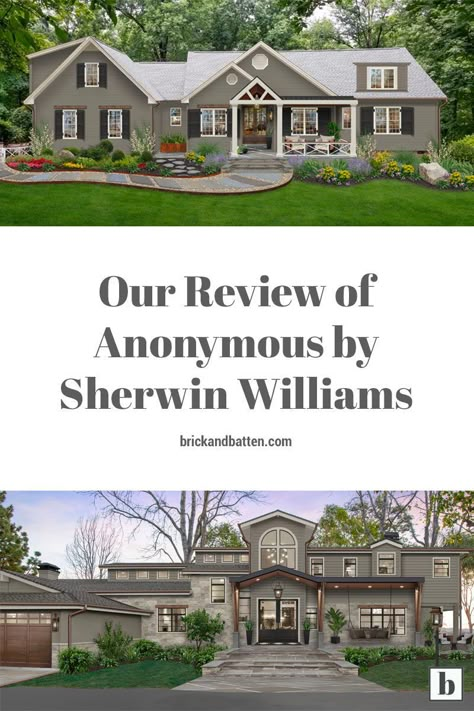 Our Review of Anonymous by Sherwin Williams

brickandbatten.com

b